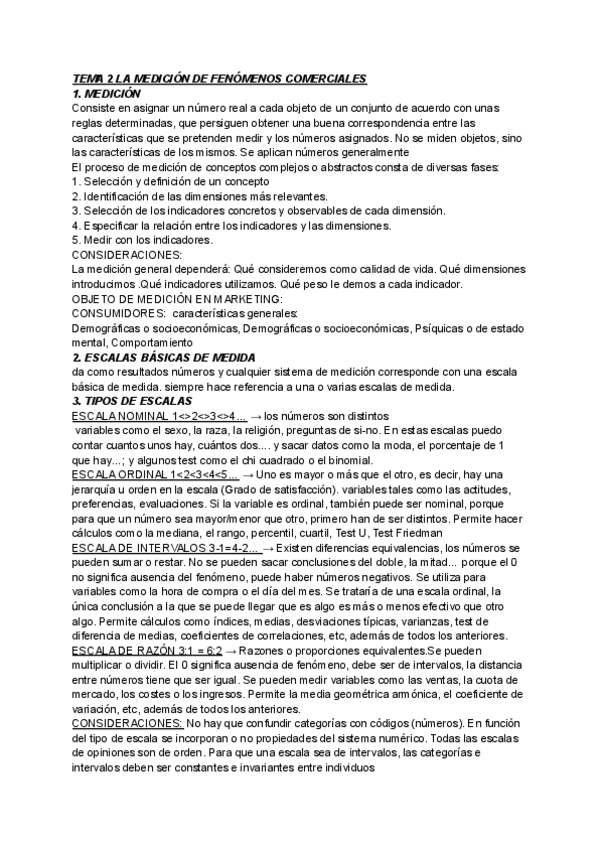 TEMA 2 LA MEDICIÓN DE FENÓMENOS COMERCIALES
1. MEDICIÓN
Consiste en asignar un número real a cada objeto de un conjunto de acuerdo con unas reglas determinadas, que persiguen obtener una buena correspondencia entre las características que se pretenden medir y los números asignados. No se miden objetos, sino las características de los mismos. Se aplican números generalmente
El proceso de medición de conceptos complejos o abstractos consta de diversas fases:
1. Selección y definición de un concepto
2. Identificación de las dimensiones más relevantes.
3. Selección de los indicadores concretos y observables de cada dimensión.
4. Especificar la relación entre los indicadores y las dimensiones.
5. Medir con los indicadores.
CONSIDERACIONES:
La medición general dependerá: Qué consideremos como calidad de vida. Qué dimensiones introducimos .Qué indicadores utilizamos. Qué peso le demos a cada indicador.
OBJETO DE MEDICIÓN EN MARKETING:
CONSUMIDORES: características generales:
Demográficas o socioeconómicas, Demográficas o socioeconómicas, Psíquicas o de estado mental, Comportamiento
2. ESCALAS BÁSICAS DE MEDIDA
da como resultados números y cualquier sistema de medición corresponde con una escala básica de medida. siempre hace referencia a una o varias escalas de medida.
3. TIPOS DE ESCALAS
ESCALA NOMINAL 1<>2<>3<>4... → los números son distintos
variables como el sexo, la raza, la religión, preguntas de si-no. En estas escalas puedo contar cuantos unos hay, cuántos dos.... y sacar datos como la moda, el porcentaje de 1 que hay...; y algunos test como el chi cuadrado o el binomial.
ESCALA ORDINAL 1<2<3<4<5... → Uno es mayor o más que el otro, es decir, hay una jerarquía u orden en la escala (Grado de satisfacción). variables tales como las actitudes, preferencias, evaluaciones. Si la variable es ordinal, también puede ser nominal, porque para que un número sea mayor/menor que otro, primero han de ser distintos. Permite hacer cálculos como la mediana, el rango, percentil, cuartil, Test U, Test Friedman
ESCALA DE INTERVALOS 3-1=4-2... → Existen diferencias equivalencias, los números se pueden sumar o restar. No se pueden sacar conclusiones del doble, la mitad... porque el 0 no significa ausencia del fenómeno, puede haber números negativos. Se utiliza para variables como la hora de compra o el día del mes. Se trataría de una escala ordinal, la única conclusión a la que se puede llegar que es algo es más o menos efectivo que otro algo. Permite cálculos como índices, medias, desviaciones típicas, varianzas, test de diferencia de medias, coeficientes de correlaciones, etc, además de todos los anteriores.
ESCALA DE RAZÓN 3:1 = 6:2 → Razones o proporciones equivalentes.Se pueden multiplicar o dividir. El 0 significa ausencia de fenómeno, debe ser de intervalos, la distancia entre números tiene que ser igual. Se pueden medir variables como las ventas, la cuota de mercado, los costes o los ingresos. Permite la media geométrica armónica, el coeficiente de variación, etc, además de todos los anteriores.
CONSIDERACIONES: No hay que confundir categorías con códigos (números). En función del tipo de escala se incorporan o no propiedades del sistema numérico. Todas las escalas de opiniones son de orden. Para que una escala sea de intervalos, las categorías e intervalos deben ser constantes e invariantes entre individuos